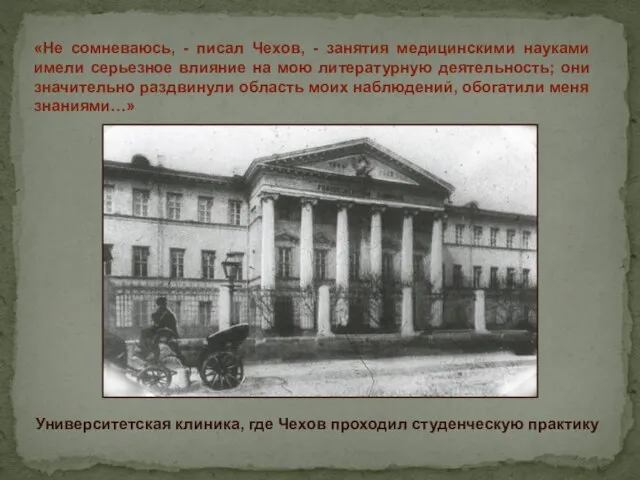 «Не сомневаюсь, - писал Чехов, - занятия медицинскими науками имели серьезное влияние на мою литературную деятельность; они значительно раздвинули область моих наблюдений, обогатили меня знаниями…»

Университетская клиника, где Чехов проходил студенческую практику